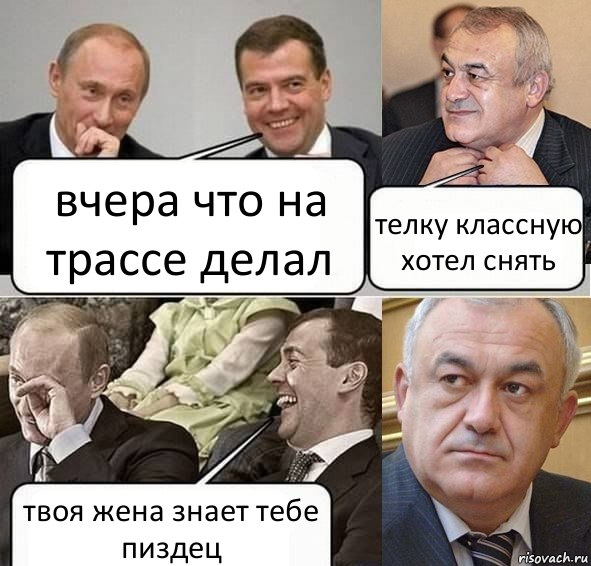 вчера что на трассе делал

телку классную хотел снять

твоя жена знает тебе пиздец

risovach.ru